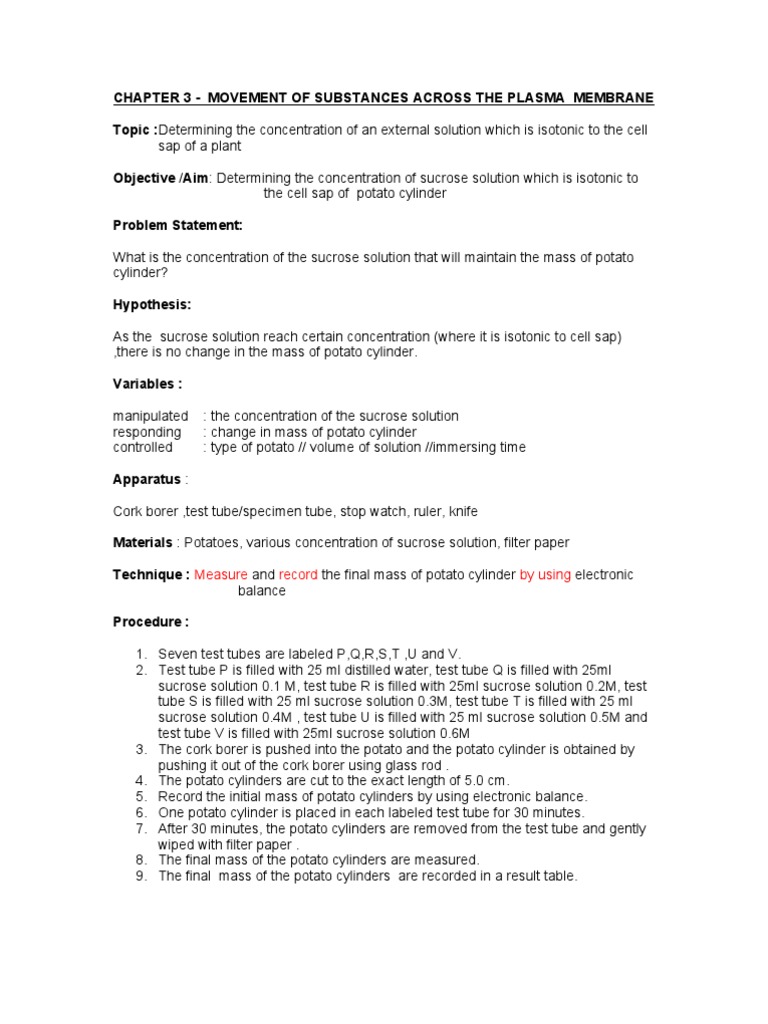 CHAPTER 3 - MOVEMENT OF SUBSTANCES ACROSS THE PLASMA MEMBRANE

Topic :Determining the concentration of an external solution which is isotonic to the cell sap of a plant

Objective /Aim: Determining the concentration of sucrose solution which is isotonic to the cell sap of potato cylinder

Problem Statement:

What is the concentration of the sucrose solution that will maintain the mass of potato cylinder?

Hypothesis:

As the sucrose solution reach certain concentration (where it is isotonic to cell sap) ,there is no change in the mass of potato cylinder.

Variables :

manipulated : the concentration of the sucrose solution
responding : change in mass of potato cylinder
controlled : type of potato // volume of solution //immersing time

Apparatus :

Cork borer ,test tube/specimen tube, stop watch, ruler, knife

Materials : Potatoes, various concentration of sucrose solution, filter paper

Technique : Measure and record the final mass of potato cylinder by using electronic balance

Procedure :

1. Seven test tubes are labeled P,Q,R,S,T ,U and V.
2. Test tube P is filled with 25 ml distilled water, test tube Q is filled with 25ml sucrose solution 0.1 M, test tube R is filled with 25ml sucrose solution 0.2M, test tube S is filled with 25 ml sucrose solution 0.3M, test tube T is filled with 25 ml sucrose solution 0.4M , test tube U is filled with 25 ml sucrose solution 0.5M and test tube V is filled with 25ml sucrose solution 0.6M
3. The cork borer is pushed into the potato and the potato cylinder is obtained by pushing it out of the cork borer using glass rod .
4. The potato cylinders are cut to the exact length of 5.0 cm.
5. Record the initial mass of potato cylinders by using electronic balance.
6. One potato cylinder is placed in each labeled test tube for 30 minutes.
7. After 30 minutes, the potato cylinders are removed from the test tube and gently wiped with filter paper .
8. The final mass of the potato cylinders are measured.
9. The final mass of the potato cylinders are recorded in a result table.